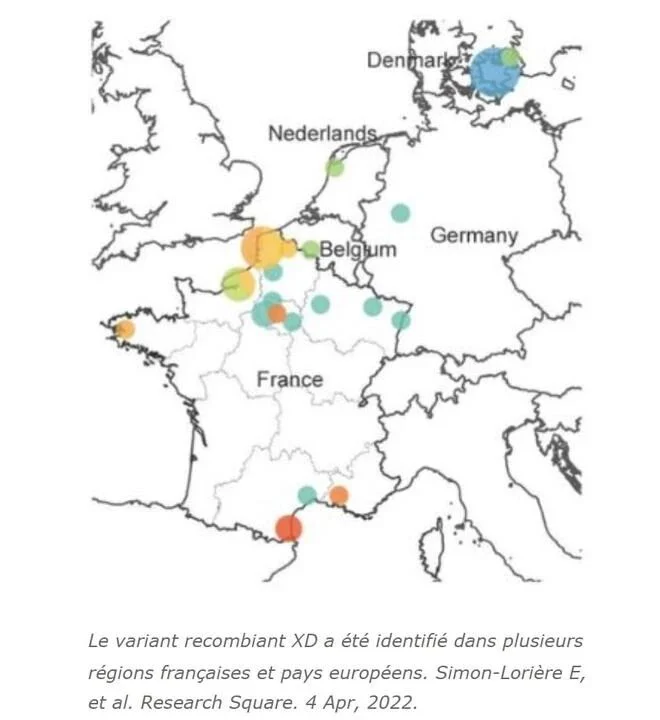 Denmark

Nederlands

Germany

Belgium

France

Le variant recombiant XD a été identifié dans plusieurs régions françaises et pays européens. Simon-Lorière E, et al. Research Square. 4 Apr, 2022.